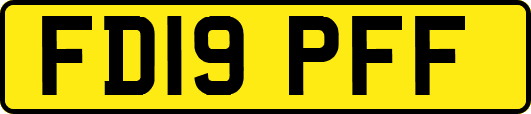 FD19 PFF